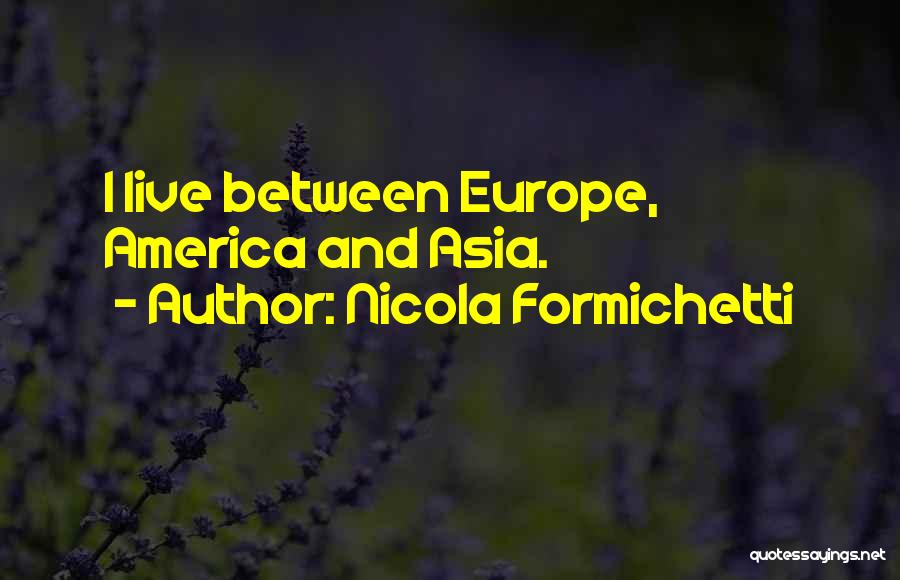 I live between Europe, America and Asia.
- Author: Nicola Formichetti

quotessayings.net